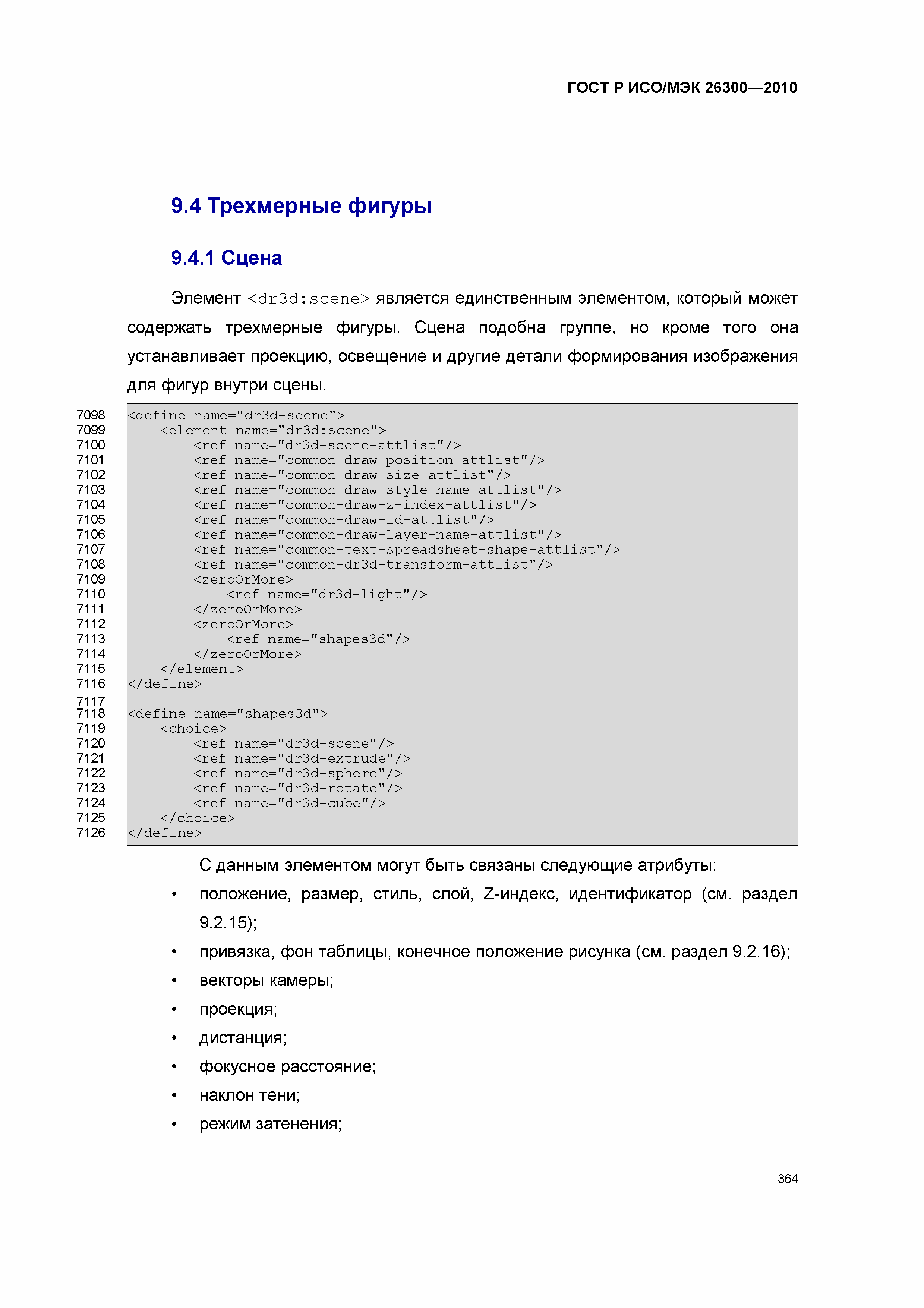 ГОСТ Р ИСО/МЭК 26300—2010

9.4 Трехмерные фигуры

9.4.1 Сцена

Элемент <dr3d:scene> является единственным элементом, который может содержать трехмерные фигуры. Сцена подобна группе, но кроме того она устанавливает проекцию, освещение и другие детали формирования изображения для фигур внутри сцены.

7098 <define name="dr3d-scene">
7099 <element name="dr3d:scene">
7100 <ref name="dr3d-scene-attlist"/>
7101 <ref name="common-draw-position-attlist"/>
7102 <ref name="common-draw-size-attlist"/>
7103 <ref name="common-draw-style-name-attlist"/>
7104 <ref name="common-draw-z-index-attlist"/>
7105 <ref name="common-draw-id-attlist"/>
7106 <ref name="common-draw-layer-name-attlist"/>
7107 <ref name="common-text-spreadsheet-shape-attlist"/>
7108 <ref name="common-dr3d-transform-attlist"/>
7109 <zeroOrMore>
7110 <ref name="dr3d-light"/>
7111 </zeroOrMore>
7112 <zeroOrMore>
7113 <ref name="shapes3d"/>
7114 </zeroOrMore>
7115 </element>
7116 </define>
7117
7118 <define name="shapes3d">
7119 <choice>
7120 <ref name="dr3d-scene"/>
7121 <ref name="dr3d-extrude"/>
7122 <ref name="dr3d-sphere"/>
7123 <ref name="dr3d-rotate"/>
7124 <ref name="dr3d-cube"/>
7125 </choice>
7126 </define>

С данным элементом могут быть связаны следующие атрибуты:

• положение, размер, стиль, слой, Z-индекс, идентификатор (см. раздел 9.2.15);
• привязка, фон таблицы, конечное положение рисунка (см. раздел 9.2.16);
• векторы камеры;
• проекция;
• дистанция;
• фокусное расстояние;
• наклон тени;
• режим затенения;

364